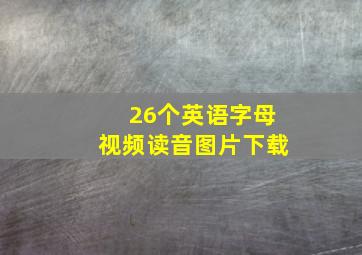 26个英语字母
视频读音图片下载